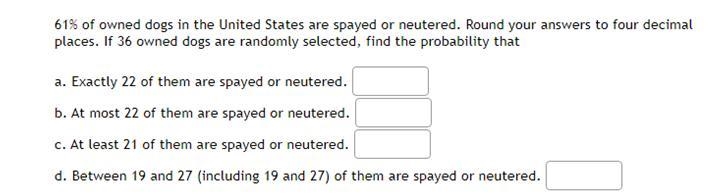 61% of owned dogs in the United States are spayed or neutered. Round your answers to four decimal places. If 36 owned dogs are randomly selected, find the probability that

a. Exactly 22 of them are spayed or neutered.

b. At most 22 of them are spayed or neutered.

c. At least 21 of them are spayed or neutered.

d. Between 19 and 27 (including 19 and 27) of them are spayed or neutered.